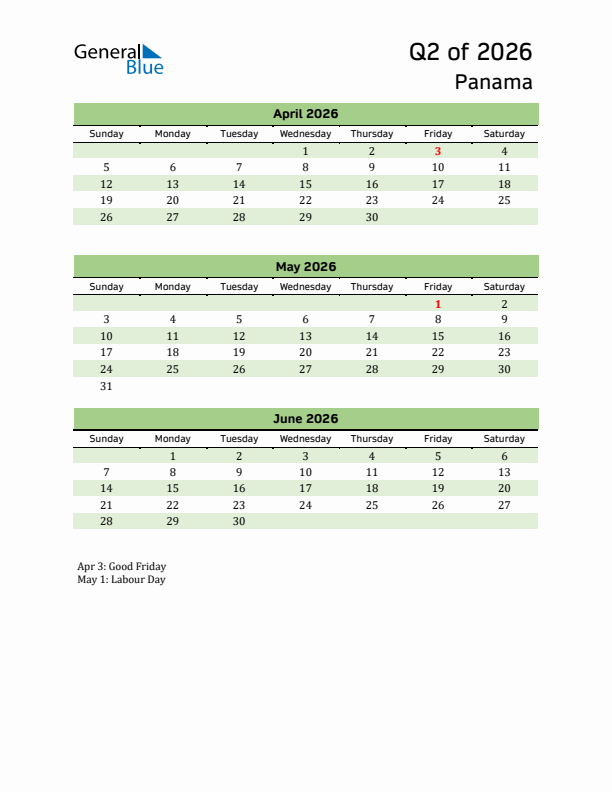 General Blue

Q2 of 2026
Panama

April 2026

| Sunday | Monday | Tuesday | Wednesday | Thursday | Friday | Saturday |
|---|---|---|---|---|---|---|
| | | | 1 | 2 | 3 | 4 |
| 5 | 6 | 7 | 8 | 9 | 10 | 11 |
| 12 | 13 | 14 | 15 | 16 | 17 | 18 |
| 19 | 20 | 21 | 22 | 23 | 24 | 25 |
| 26 | 27 | 28 | 29 | 30 | | |

May 2026

| Sunday | Monday | Tuesday | Wednesday | Thursday | Friday | Saturday |
|---|---|---|---|---|---|---|
| | | | | | 1 | 2 |
| 3 | 4 | 5 | 6 | 7 | 8 | 9 |
| 10 | 11 | 12 | 13 | 14 | 15 | 16 |
| 17 | 18 | 19 | 20 | 21 | 22 | 23 |
| 24 | 25 | 26 | 27 | 28 | 29 | 30 |
| 31 | | | | | | |

June 2026

| Sunday | Monday | Tuesday | Wednesday | Thursday | Friday | Saturday |
|---|---|---|---|---|---|---|
| | 1 | 2 | 3 | 4 | 5 | 6 |
| 7 | 8 | 9 | 10 | 11 | 12 | 13 |
| 14 | 15 | 16 | 17 | 18 | 19 | 20 |
| 21 | 22 | 23 | 24 | 25 | 26 | 27 |
| 28 | 29 | 30 | | | | |

Apr 3: Good Friday
May 1: Labour Day